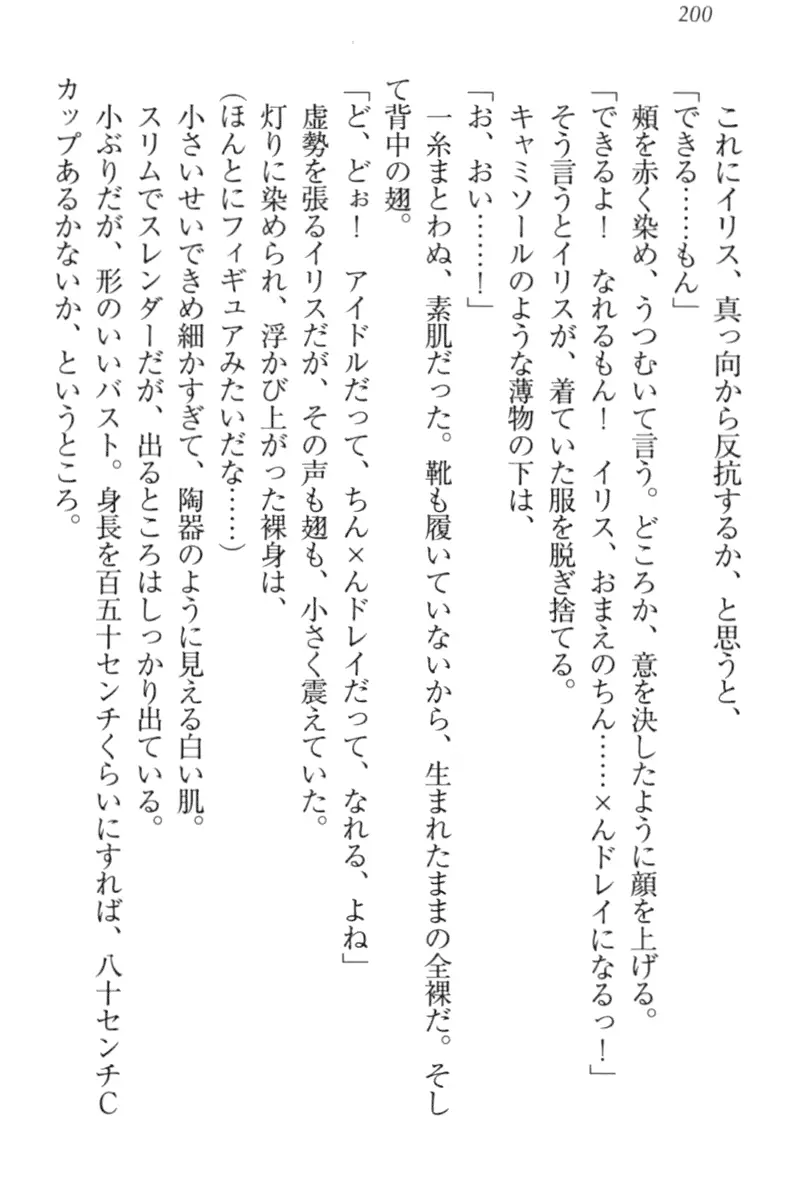 200

これにイリス、真っ向から反抗するか、と思うと、
「できる……もん」
頬を赤く染め、うつむいて言う。どころか、意を決したように顔を上げる。
「できるよ！　なれるもん！　イリス、おまえのちん……×んドレイになるっ！」
そう言うとイリスが、着ていた服を脱ぎ捨てる。
キャミソールのような薄物の下は、
「お、おい……！」
一糸まとわぬ、素肌だった。靴も履いていないから、生まれたままの全裸だ。そして背中の翅。
「ど、どぉ！　アイドルだって、ちん×んドレイだって、なれる、よね」
虚勢を張るイリスだが、その声も翅も、小さく震えていた。
灯りに染められ、浮かび上がった裸身は、
（ほんとにフィギュアみたいだな……）
小さいせいできめ細かすぎて、陶器のように見える白い肌。
スリムでスレンダーだが、出るところはしっかり出ている。
小ぶりだが、形のいいバスト。身長を百五十センチくらいにすれば、八十センチCカップあるかないか、というところ。